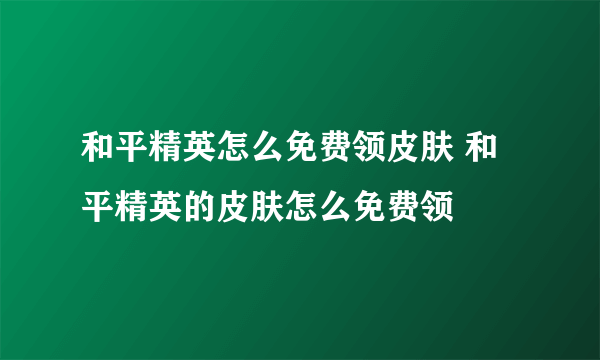 和平精英怎么免费领皮肤 和平精英的皮肤怎么免费领